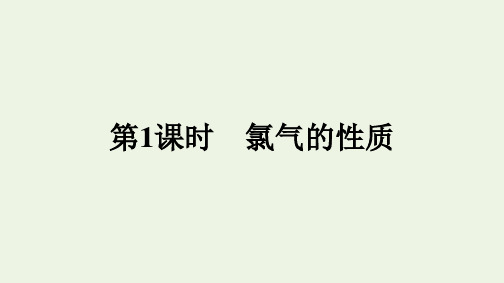 第1课时　氯气的性质